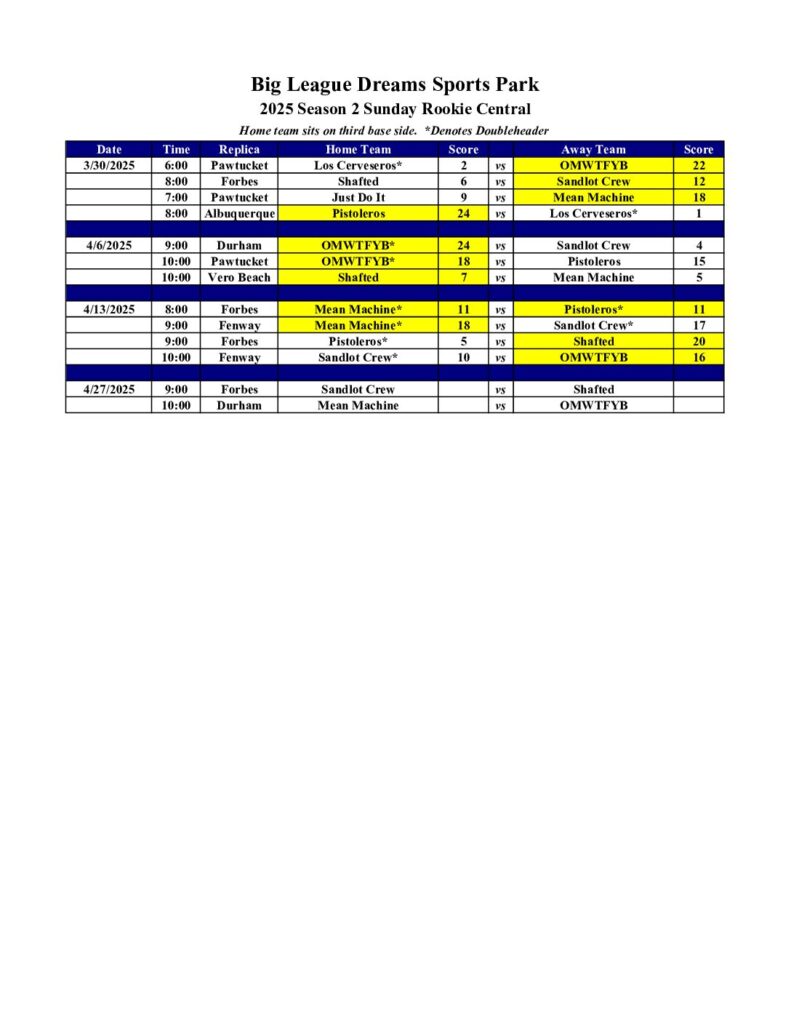 Big League Dreams Sports Park

2025 Season 2 Sunday Rookie Central

Home team sits on third base side. *Denotes Doubleheader

| Date | Time | Replica | Home Team | Score | | Away Team | Score |
|---|---|---|---|---|---|---|---|
| 3/30/2025 | 6:00 | Pawtucket | Los Cerveseros* | 2 | vs | OMWTFYB | 22 |
| | 8:00 | Forbes | Shafted | 6 | vs | Sandlot Crew | 12 |
| | 7:00 | Pawtucket | Just Do It | 9 | vs | Mean Machine | 18 |
| | 8:00 | Albuquerque | Pistoleros | 24 | vs | Los Cerveseros* | 1 |
| | | | | | | | |
| 4/6/2025 | 9:00 | Durham | OMWTFYB* | 24 | vs | Sandlot Crew | 4 |
| | 10:00 | Pawtucket | OMWTFYB* | 18 | vs | Pistoleros | 15 |
| | 10:00 | Vero Beach | Shafted | 7 | vs | Mean Machine | 5 |
| | | | | | | | |
| 4/13/2025 | 8:00 | Forbes | Mean Machine* | 11 | vs | Pistoleros* | 11 |
| | 9:00 | Fenway | Mean Machine* | 18 | vs | Sandlot Crew* | 17 |
| | 9:00 | Forbes | Pistoleros* | 5 | vs | Shafted | 20 |
| | 10:00 | Fenway | Sandlot Crew* | 10 | vs | OMWTFYB | 16 |
| | | | | | | | |
| 4/27/2025 | 9:00 | Forbes | Sandlot Crew | | vs | Shafted | |
| | 10:00 | Durham | Mean Machine | | vs | OMWTFYB | |